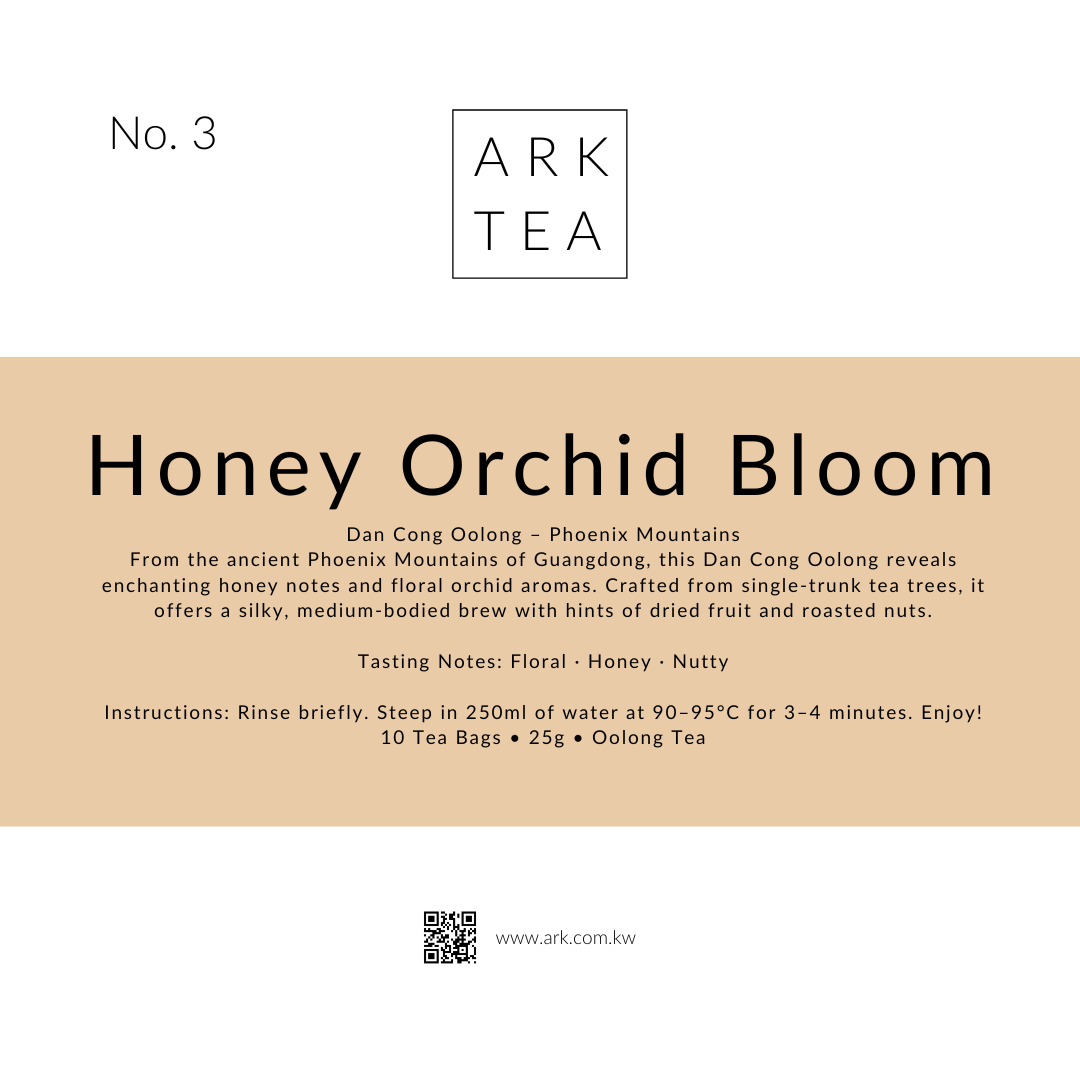 No. 3

ARK
TEA

Honey Orchid Bloom

Dan Cong Oolong – Phoenix Mountains
From the ancient Phoenix Mountains of Guangdong, this Dan Cong Oolong reveals enchanting honey notes and floral orchid aromas. Crafted from single-trunk tea trees, it offers a silky, medium-bodied brew with hints of dried fruit and roasted nuts.

Tasting Notes: Floral · Honey · Nutty

Instructions: Rinse briefly. Steep in 250ml of water at 90–95°C for 3–4 minutes. Enjoy!
10 Tea Bags • 25g • Oolong Tea

www.ark.com.kw